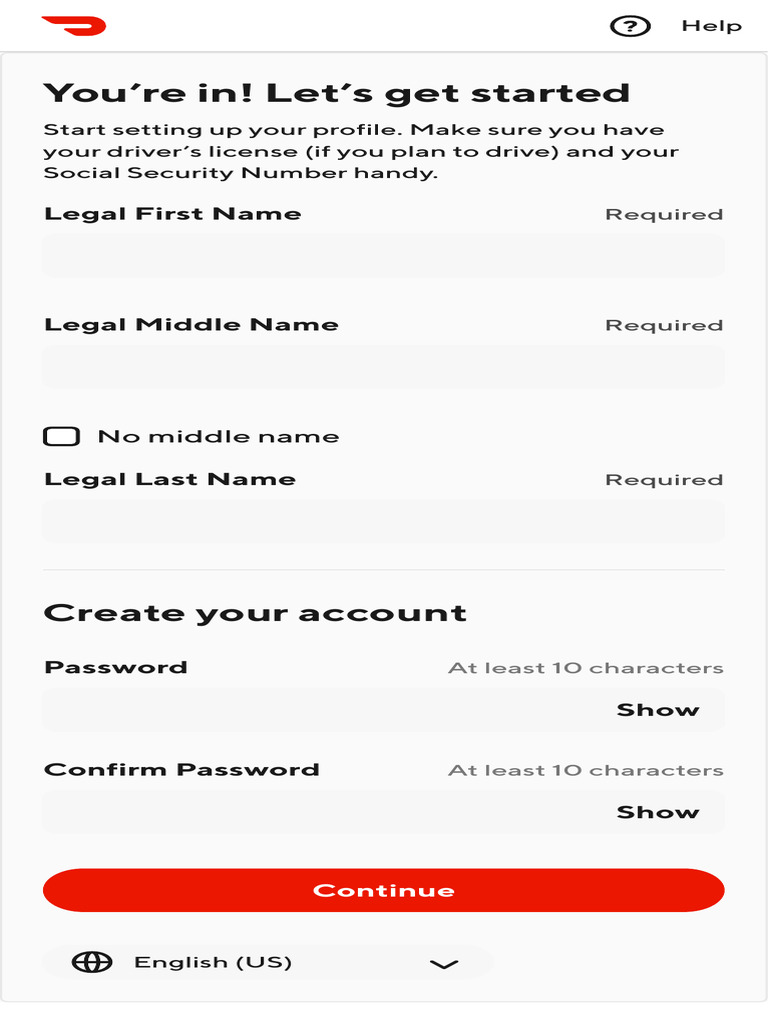 Help

You're in! Let's get started

Start setting up your profile. Make sure you have your driver's license (if you plan to drive) and your Social Security Number handy.

Legal First Name Required

Legal Middle Name Required

No middle name

Legal Last Name Required

Create your account

Password At least 10 characters

Show

Confirm Password At least 10 characters

Show

Continue

English (US)